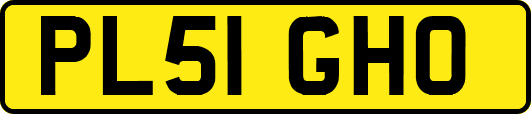 PL51 GHO